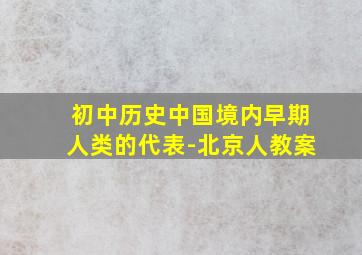 初中历史中国境内早期人类的代表-北京人教案